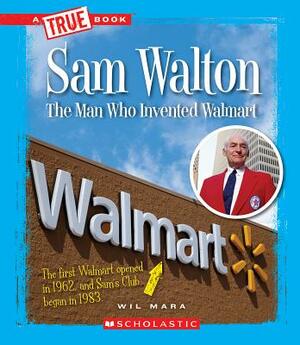 A TRUE BOOK

Sam Walton

The Man Who Invented Walmart

Walmart

The first Walmart opened in 1962, and Sam's Club began in 1983.

WIL MARA

SCHOLASTIC